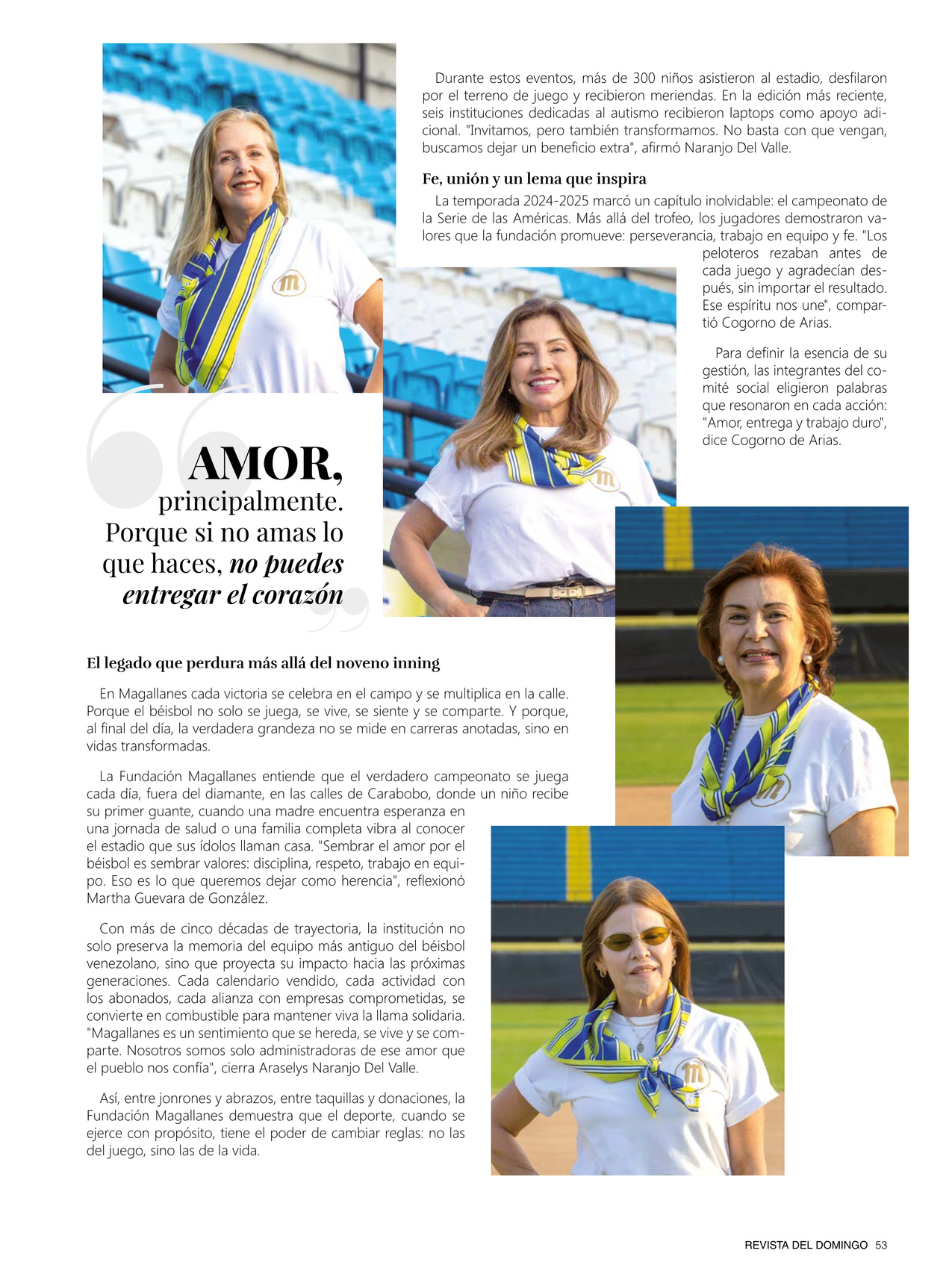 Durante estos eventos, más de 300 niños asistieron al estadio, desfilaron por el terreno de juego y recibieron meriendas. En la edición más reciente, seis instituciones dedicadas al autismo recibieron laptops como apoyo adicional. "Invitamos, pero también transformamos. No basta con que vengan, buscamos dejar un beneficio extra", afirmó Naranjo Del Valle.

Fe, unión y un lema que inspira

La temporada 2024-2025 marcó un capítulo inolvidable: el campeonato de la Serie de las Américas. Más allá del trofeo, los jugadores demostraron valores que la fundación promueve: perseverancia, trabajo en equipo y fe. "Los peloteros rezaban antes de cada juego y agradecían después, sin importar el resultado. Ese espíritu nos une", compartió Cogorno de Arias.

Para definir la esencia de su gestión, las integrantes del comité social eligieron palabras que resonaron en cada acción: "Amor, entrega y trabajo duro", dice Cogorno de Arias.

AMOR, principalmente. Porque si no amas lo que haces, no puedes entregar el corazón

El legado que perdura más allá del noveno inning

En Magallanes cada victoria se celebra en el campo y se multiplica en la calle. Porque el béisbol no solo se juega, se vive, se siente y se comparte. Y porque, al final del día, la verdadera grandeza no se mide en carreras anotadas, sino en vidas transformadas.

La Fundación Magallanes entiende que el verdadero campeonato se juega cada día, fuera del diamante, en las calles de Carabobo, donde un niño recibe su primer guante, cuando una madre encuentra esperanza en una jornada de salud o una familia completa vibra al conocer el estadio que sus ídolos llaman casa. "Sembrar el amor por el béisbol es sembrar valores: disciplina, respeto, trabajo en equipo. Eso es lo que queremos dejar como herencia", reflexionó Martha Guevara de González.

Con más de cinco décadas de trayectoria, la institución no solo preserva la memoria del equipo más antiguo del béisbol venezolano, sino que proyecta su impacto hacia las próximas generaciones. Cada calendario vendido, cada actividad con los abonados, cada alianza con empresas comprometidas, se convierte en combustible para mantener viva la llama solidaria. "Magallanes es un sentimiento que se hereda, se vive y se comparte. Nosotros somos solo administradoras de ese amor que el pueblo nos confía", cierra Araselys Naranjo Del Valle.

Así, entre jonrones y abrazos, entre taquillas y donaciones, la Fundación Magallanes demuestra que el deporte, cuando se ejerce con propósito, tiene el poder de cambiar reglas: no las del juego, sino las de la vida.

REVISTA DEL DOMINGO 53